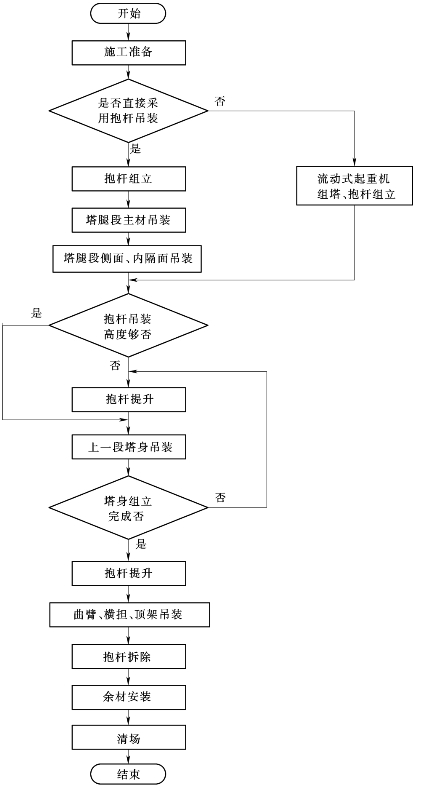 开始

施工准备

是否直接采用抱杆吊装

否

是

抱杆组立

流动式起重机组塔、抱杆组立

塔腿段主材吊装

塔腿段侧面、内隔面吊装

是

抱杆吊装高度够否

否

抱杆提升

上一段塔身吊装

塔身组立完成否

否

是

抱杆提升

曲臂、横担、顶架吊装

抱杆拆除

余材安装

清场

结束